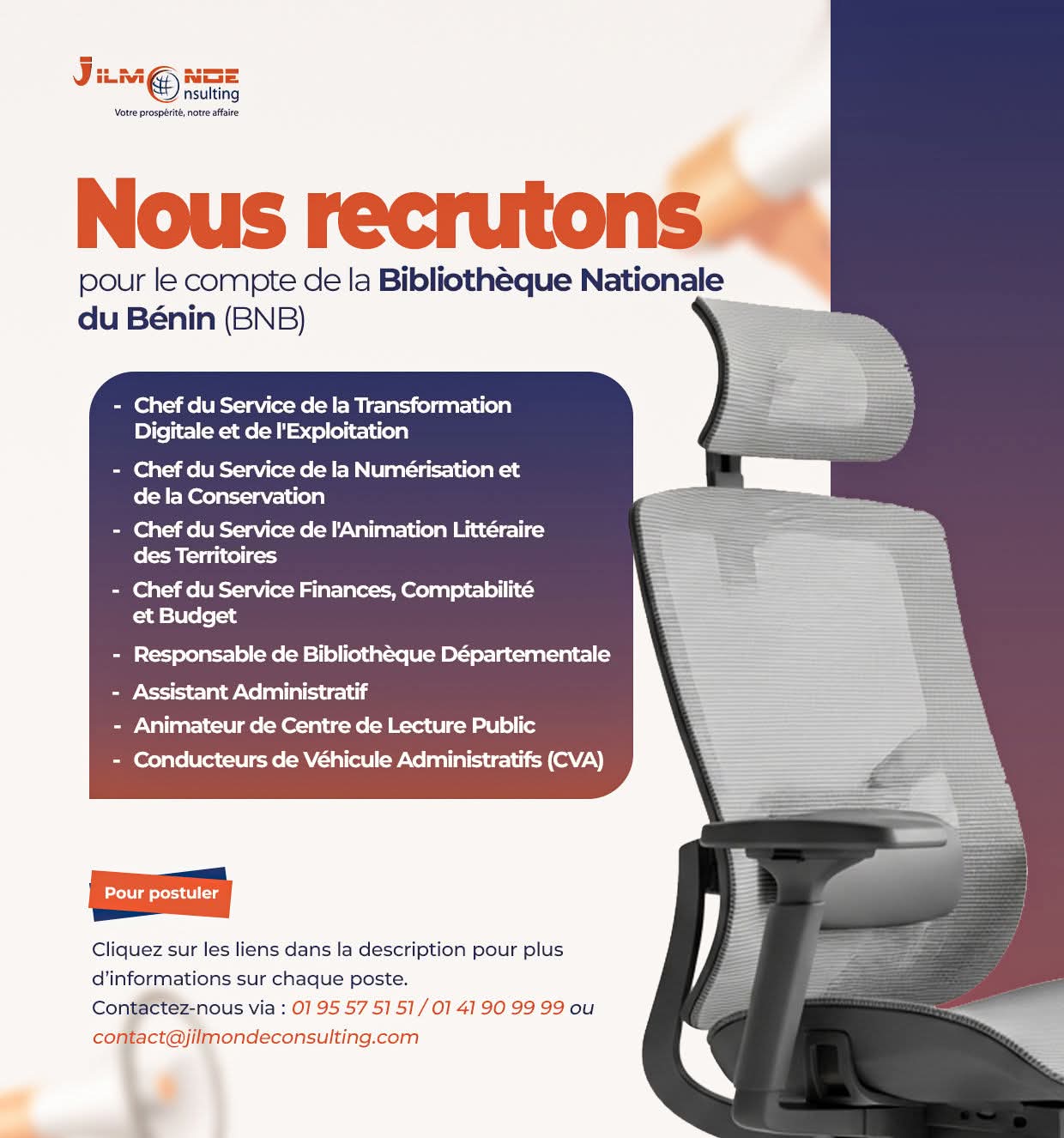 JILMONDE Consulting
Votre prospérité, notre affaire

Nous recrutons

pour le compte de la Bibliothèque Nationale du Bénin (BNB)

- Chef du Service de la Transformation Digitale et de l'Exploitation
- Chef du Service de la Numérisation et de la Conservation
- Chef du Service de l'Animation Littéraire des Territoires
- Chef du Service Finances, Comptabilité et Budget
- Responsable de Bibliothèque Départementale
- Assistant Administratif
- Animateur de Centre de Lecture Public
- Conducteurs de Véhicule Administratifs (CVA)

Pour postuler

Cliquez sur les liens dans la description pour plus d'informations sur chaque poste.
Contactez-nous via : 01 95 57 51 51 / 01 41 90 99 99 ou contact@jilmondeconsulting.com